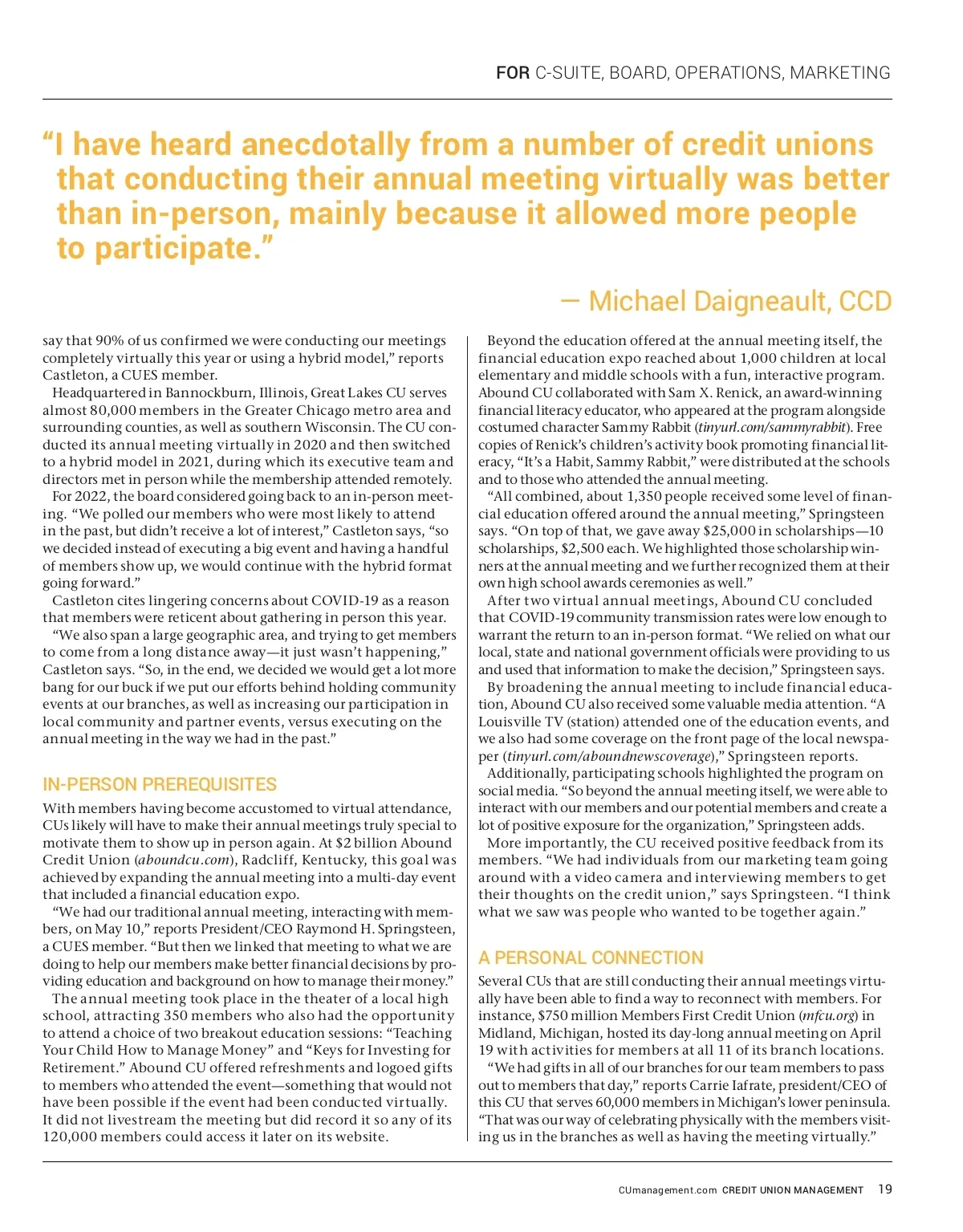 FOR C-SUITE, BOARD, OPERATIONS, MARKETING

“I have heard anecdotally from a number of credit unions that conducting their annual meeting virtually was better than in-person, mainly because it allowed more people to participate.”

— Michael Daigneault, CCD

say that 90% of us confirmed we were conducting our meetings completely virtually this year or using a hybrid model,” reports Castleton, a CUES member.

Headquartered in Bannockburn, Illinois, Great Lakes CU serves almost 80,000 members in the Greater Chicago metro area and surrounding counties, as well as southern Wisconsin. The CU conducted its annual meeting virtually in 2020 and then switched to a hybrid model in 2021, during which its executive team and directors met in person while the membership attended remotely.

For 2022, the board considered going back to an in-person meeting. “We polled our members who were most likely to attend in the past, but didn’t receive a lot of interest,” Castleton says, “so we decided instead of executing a big event and having a handful of members show up, we would continue with the hybrid format going forward.”

Castleton cites lingering concerns about COVID-19 as a reason that members were reticent about gathering in person this year.

“We also span a large geographic area, and trying to get members to come from a long distance away—it just wasn’t happening,” Castleton says. “So, in the end, we decided we would get a lot more bang for our buck if we put our efforts behind holding community events at our branches, as well as increasing our participation in local community and partner events, versus executing on the annual meeting in the way we had in the past.”

IN-PERSON PREREQUISITES

With members having become accustomed to virtual attendance, CUs likely will have to make their annual meetings truly special to motivate them to show up in person again. At $2 billion Abound Credit Union (aboundcu.com), Radcliff, Kentucky, this goal was achieved by expanding the annual meeting into a multi-day event that included a financial education expo.

“We had our traditional annual meeting, interacting with members, on May 10,” reports President/CEO Raymond H. Springsteen, a CUES member. “But then we linked that meeting to what we are doing to help our members make better financial decisions by providing education and background on how to manage their money.”

The annual meeting took place in the theater of a local high school, attracting 350 members who also had the opportunity to attend a choice of two breakout education sessions: “Teaching Your Child How to Manage Money” and “Keys for Investing for Retirement.” Abound CU offered refreshments and logoed gifts to members who attended the event—something that would not have been possible if the event had been conducted virtually. It did not livestream the meeting but did record it so any of its 120,000 members could access it later on its website.

Beyond the education offered at the annual meeting itself, the financial education expo reached about 1,000 children at local elementary and middle schools with a fun, interactive program. Abound CU collaborated with Sam X. Renick, an award-winning financial literacy educator, who appeared at the program alongside costumed character Sammy Rabbit (tinyurl.com/sammyrabbit). Free copies of Renick’s children’s activity book promoting financial literacy, “It’s a Habit, Sammy Rabbit,” were distributed at the schools and to those who attended the annual meeting.

“All combined, about 1,350 people received some level of financial education offered around the annual meeting,” Springsteen says. “On top of that, we gave away $25,000 in scholarships—10 scholarships, $2,500 each. We highlighted those scholarship winners at the annual meeting and we further recognized them at their own high school awards ceremonies as well.”

After two virtual annual meetings, Abound CU concluded that COVID-19 community transmission rates were low enough to warrant the return to an in-person format. “We relied on what our local, state and national government officials were providing to us and used that information to make the decision,” Springsteen says.

By broadening the annual meeting to include financial education, Abound CU also received some valuable media attention. “A Louisville TV (station) attended one of the education events, and we also had some coverage on the front page of the local newspaper (tinyurl.com/aboundnewscoverage),” Springsteen reports.

Additionally, participating schools highlighted the program on social media. “So beyond the annual meeting itself, we were able to interact with our members and our potential members and create a lot of positive exposure for the organization,” Springsteen adds.

More importantly, the CU received positive feedback from its members. “We had individuals from our marketing team going around with a video camera and interviewing members to get their thoughts on the credit union,” says Springsteen. “I think what we saw was people who wanted to be together again.”

A PERSONAL CONNECTION

Several CUs that are still conducting their annual meetings virtually have been able to find a way to reconnect with members. For instance, $750 million Members First Credit Union (mfcu.org) in Midland, Michigan, hosted its day-long annual meeting on April 19 with activities for members at all 11 of its branch locations.

“We had gifts in all of our branches for our team members to pass out to members that day,” reports Carrie Iafrate, president/CEO of this CU that serves 60,000 members in Michigan’s lower peninsula. “That was our way of celebrating physically with the members visiting us in the branches as well as having the meeting virtually.”

CUmanagement.com CREDIT UNION MANAGEMENT 19